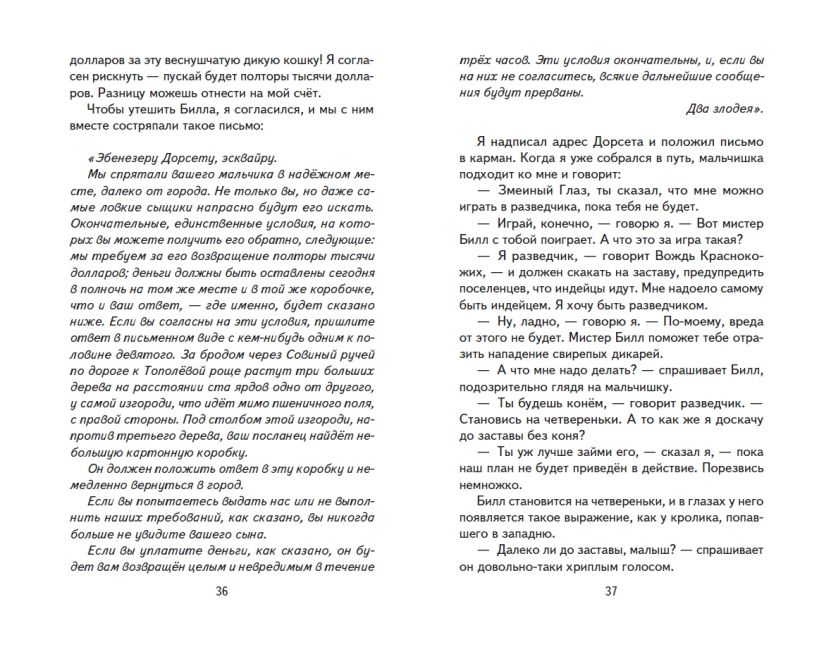 долларов за эту веснушчатую дикую кошку! Я согласен рискнуть — пускай будет полторы тысячи долларов. Разницу можешь отнести на мой счёт.

Чтобы утешить Билла, я согласился, и мы с ним вместе состряпали такое письмо:

«Эбенезеру Дорсету, эсквайру.

Мы спрятали вашего мальчика в надёжном месте, далеко от города. Не только вы, но даже самые ловкие сыщики напрасно будут его искать. Окончательные, единственные условия, на которых вы можете получить его обратно, следующие: мы требуем за его возвращение полторы тысячи долларов; деньги должны быть оставлены сегодня в полночь на том же месте и в той же коробочке, что и ваш ответ, — где именно, будет сказано ниже. Если вы согласны на эти условия, пришлите ответ в письменном виде с кем-нибудь одним к половине девятого. За бродом через Совиный ручей по дороге к Тополёвой роще растут три больших дерева на расстоянии ста ярдов одно от другого, у самой изгороди, что идёт мимо пшеничного поля, с правой стороны. Под столбом этой изгороди, напротив третьего дерева, ваш посланец найдёт небольшую картонную коробку.

Он должен положить ответ в эту коробку и немедленно вернуться в город.

Если вы попытаетесь выдать нас или не выполнить наших требований, как сказано, вы никогда больше не увидите вашего сына.

Если вы уплатите деньги, как сказано, он будет вам возвращён целым и невредимым в течение

36

трёх часов. Эти условия окончательны, и, если вы на них не согласитесь, всякие дальнейшие сообщения будут прерваны.

Два злодея».

Я надписал адрес Дорсета и положил письмо в карман. Когда я уже собрался в путь, мальчишка подходит ко мне и говорит:

— Змеиный Глаз, ты сказал, что мне можно играть в разведчика, пока тебя не будет.

— Играй, конечно, — говорю я. — Вот мистер Билл с тобой поиграет. А что это за игра такая?

— Я разведчик, — говорит Вождь Краснокожих, — и должен скакать на заставу, предупредить поселенцев, что индейцы идут. Мне надоело самому быть индейцем. Я хочу быть разведчиком.

— Ну, ладно, — говорю я. — По-моему, вреда от этого не будет. Мистер Билл поможет тебе отразить нападение свирепых дикарей.

— А что мне надо делать? — спрашивает Билл, подозрительно глядя на мальчишку.

— Ты будешь конём, — говорит разведчик. — Становись на четвереньки. А то как же я доскачу до заставы без коня?

— Ты уж лучше займи его, — сказал я, — пока наш план не будет приведён в действие. Порезвись немножко.

Билл становится на четвереньки, и в глазах у него появляется такое выражение, как у кролика, попавшего в западню.

— Далеко ли до заставы, малыш? — спрашивает он довольно-таки хриплым голосом.

37